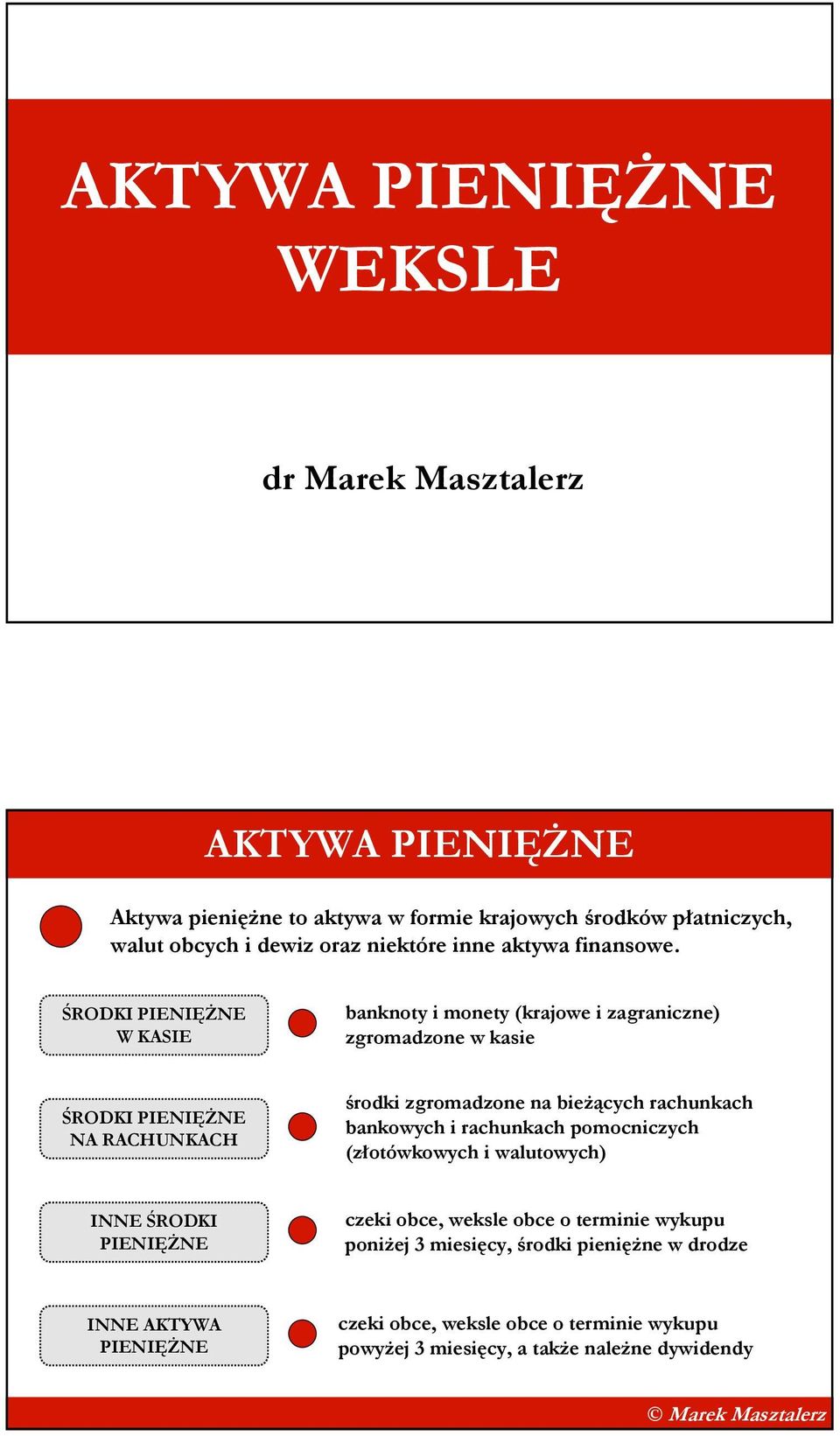 AKTYWA PIENIĘŻNE
WEKSLE

dr Marek Masztalerz

AKTYWA PIENIĘŻNE

Aktywa pieniężne to aktywa w formie krajowych środków płatniczych, walut obcych i dewiz oraz niektóre inne aktywa finansowe.

ŚRODKI PIENIĘŻNE W KASIE

banknoty i monety (krajowe i zagraniczne) zgromadzone w kasie

ŚRODKI PIENIĘŻNE NA RACHUNKACH

środki zgromadzone na bieżących rachunkach bankowych i rachunkach pomocniczych (złotówkowych i walutowych)

INNE ŚRODKI PIENIĘŻNE

czeki obce, weksle obce o terminie wykupu poniżej 3 miesięcy, środki pieniężne w drodze

INNE AKTYWA PIENIĘŻNE

czeki obce, weksle obce o terminie wykupu powyżej 3 miesięcy, a także należne dywidendy

© Marek Masztalerz